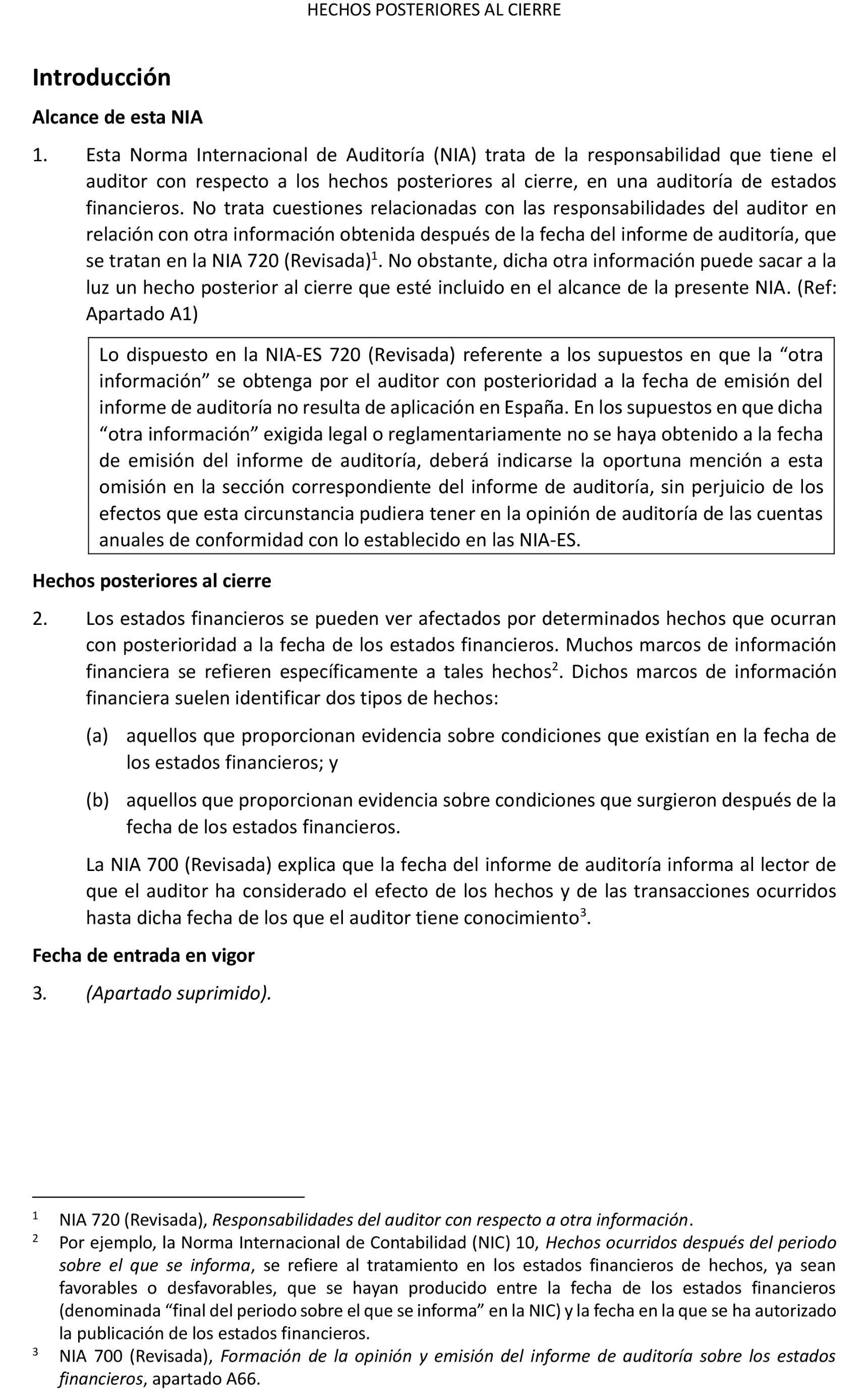 HECHOS POSTERIORES AL CIERRE

Introducción

Alcance de esta NIA

1. Esta Norma Internacional de Auditoría (NIA) trata de la responsabilidad que tiene el auditor con respecto a los hechos posteriores al cierre, en una auditoría de estados financieros. No trata cuestiones relacionadas con las responsabilidades del auditor en relación con otra información obtenida después de la fecha del informe de auditoría, que se tratan en la NIA 720 (Revisada)$^1$. No obstante, dicha otra información puede sacar a la luz un hecho posterior al cierre que esté incluido en el alcance de la presente NIA. (Ref: Apartado A1)

Lo dispuesto en la NIA-ES 720 (Revisada) referente a los supuestos en que la “otra información” se obtenga por el auditor con posterioridad a la fecha de emisión del informe de auditoría no resulta de aplicación en España. En los supuestos en que dicha “otra información” exigida legal o reglamentariamente no se haya obtenido a la fecha de emisión del informe de auditoría, deberá indicarse la oportuna mención a esta omisión en la sección correspondiente del informe de auditoría, sin perjuicio de los efectos que esta circunstancia pudiera tener en la opinión de auditoría de las cuentas anuales de conformidad con lo establecido en las NIA-ES.

Hechos posteriores al cierre

2. Los estados financieros se pueden ver afectados por determinados hechos que ocurran con posterioridad a la fecha de los estados financieros. Muchos marcos de información financiera se refieren específicamente a tales hechos$^2$. Dichos marcos de información financiera suelen identificar dos tipos de hechos:

(a) aquellos que proporcionan evidencia sobre condiciones que existían en la fecha de los estados financieros; y

(b) aquellos que proporcionan evidencia sobre condiciones que surgieron después de la fecha de los estados financieros.

La NIA 700 (Revisada) explica que la fecha del informe de auditoría informa al lector de que el auditor ha considerado el efecto de los hechos y de las transacciones ocurridos hasta dicha fecha de los que el auditor tiene conocimiento$^3$.

Fecha de entrada en vigor

3. (Apartado suprimido).

$^1$ NIA 720 (Revisada), Responsabilidades del auditor con respecto a otra información.

$^2$ Por ejemplo, la Norma Internacional de Contabilidad (NIC) 10, Hechos ocurridos después del periodo sobre el que se informa, se refiere al tratamiento en los estados financieros de hechos, ya sean favorables o desfavorables, que se hayan producido entre la fecha de los estados financieros (denominada “final del periodo sobre el que se informa” en la NIC) y la fecha en la que se ha autorizado la publicación de los estados financieros.

$^3$ NIA 700 (Revisada), Formación de la opinión y emisión del informe de auditoría sobre los estados financieros, apartado A66.